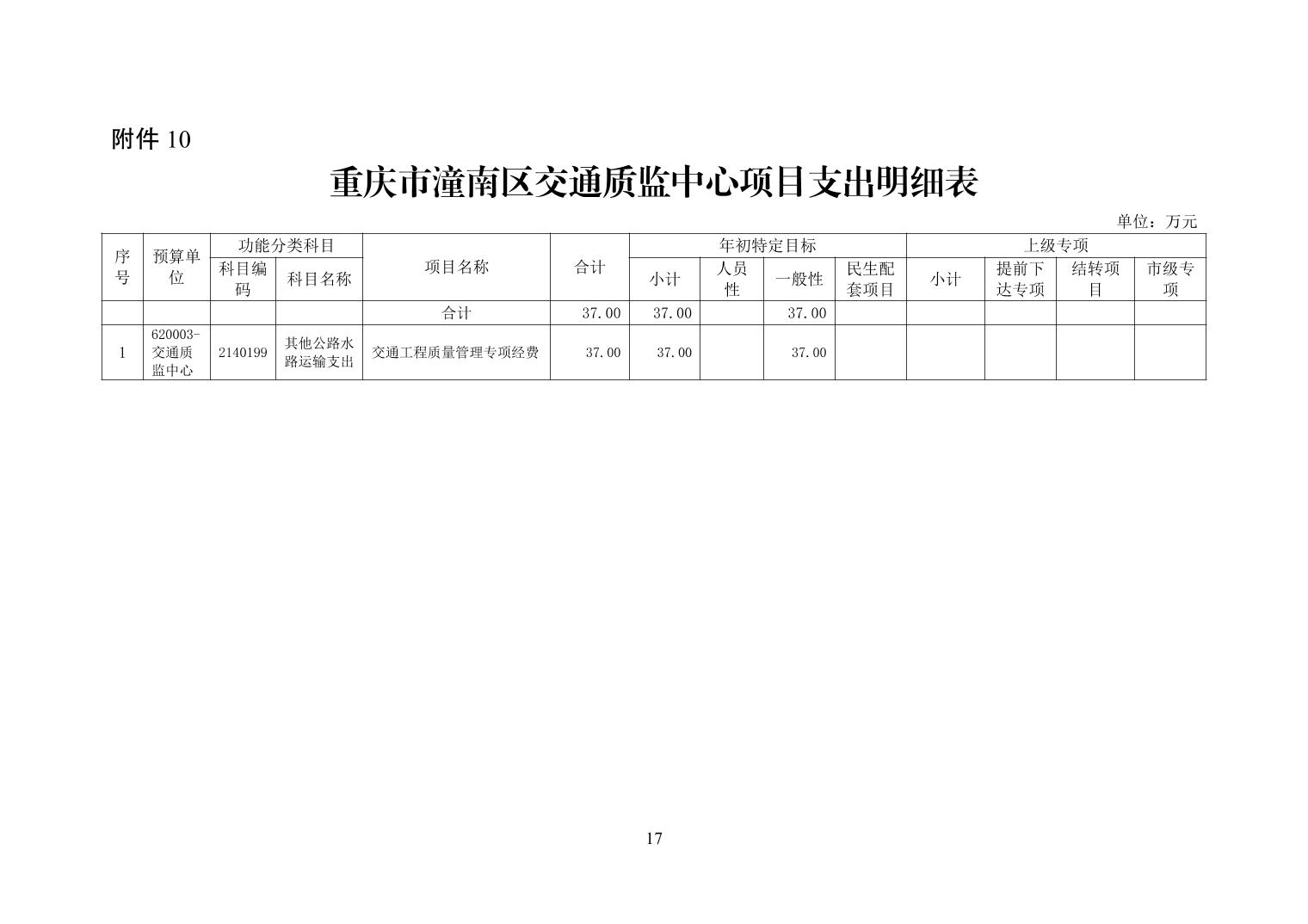 附件10

重庆市潼南区交通质监中心项目支出明细表

单位：万元

| 序号 | 预算单位 | 功能分类科目 |  | 项目名称 | 合计 | 年初特定目标 |  |  |  | 上级专项 |  |  |  |
|---|---|---|---|---|---|---|---|---|---|---|---|---|---|
|  |  | 科目编码 | 科目名称 |  |  | 小计 | 人员性 | 一般性 | 民生配套项目 | 小计 | 提前下达专项 | 结转项目 | 市级专项 |
|  |  |  |  | 合计 | 37.00 | 37.00 |  | 37.00 |  |  |  |  |  |
| 1 | 620003-交通质监中心 | 2140199 | 其他公路水路运输支出 | 交通工程质量管理专项经费 | 37.00 | 37.00 |  | 37.00 |  |  |  |  |  |

17